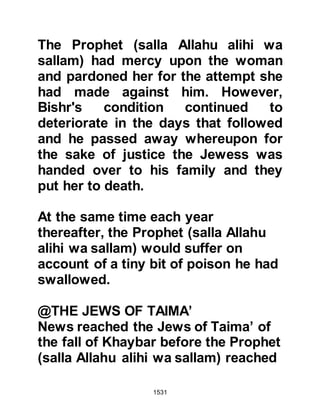 The Prophet (salla Allahu alihi wa sallam) had mercy upon the woman and pardoned her for the attempt she had made against him. However, Bishr's condition continued to deteriorate in the days that followed and he passed away whereupon for the sake of justice the Jewess was handed over to his family and they put her to death.

At the same time each year thereafter, the Prophet (salla Allahu alihi wa sallam) would suffer on account of a tiny bit of poison he had swallowed.

@THE JEWS OF TAIMA'
News reached the Jews of Taima' of the fall of Khaybar before the Prophet (salla Allahu alihi wa sallam) reached

1531